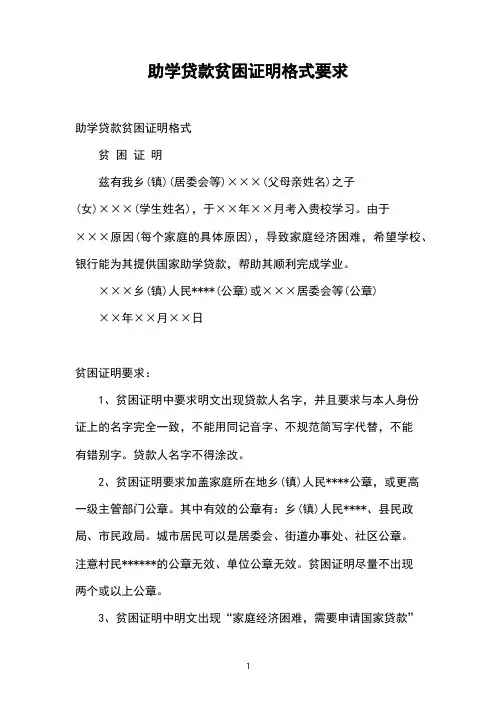 助学贷款贫困证明格式要求

助学贷款贫困证明格式

贫 困 证 明

兹有我乡（镇）（居委会等）×××（父母亲姓名）之子（女）×××（学生姓名），于××年××月考入贵校学习。由于×××原因（每个家庭的具体原因），导致家庭经济困难，希望学校、银行能为其提供国家助学贷款，帮助其顺利完成学业。

×××乡（镇）人民****（公章）或×××居委会等（公章）

××年××月××日

贫困证明要求：

1、贫困证明中要求明文出现贷款人名字，并且要求与本人身份证上的名字完全一致，不能用同记音字、不规范简写字代替，不能有错别字。贷款人名字不得涂改。

2、贫困证明要求加盖家庭所在地乡（镇）人民****公章，或更高一级主管部门公章。其中有效的公章有：乡（镇）人民****、县民政局、市民政局。城市居民可以是居委会、街道办事处、社区公章。注意村民******的公章无效、单位公章无效。贫困证明尽量不出现两个或以上公章。

3、贫困证明中明文出现“家庭经济困难，需要申请国家贷款”

1